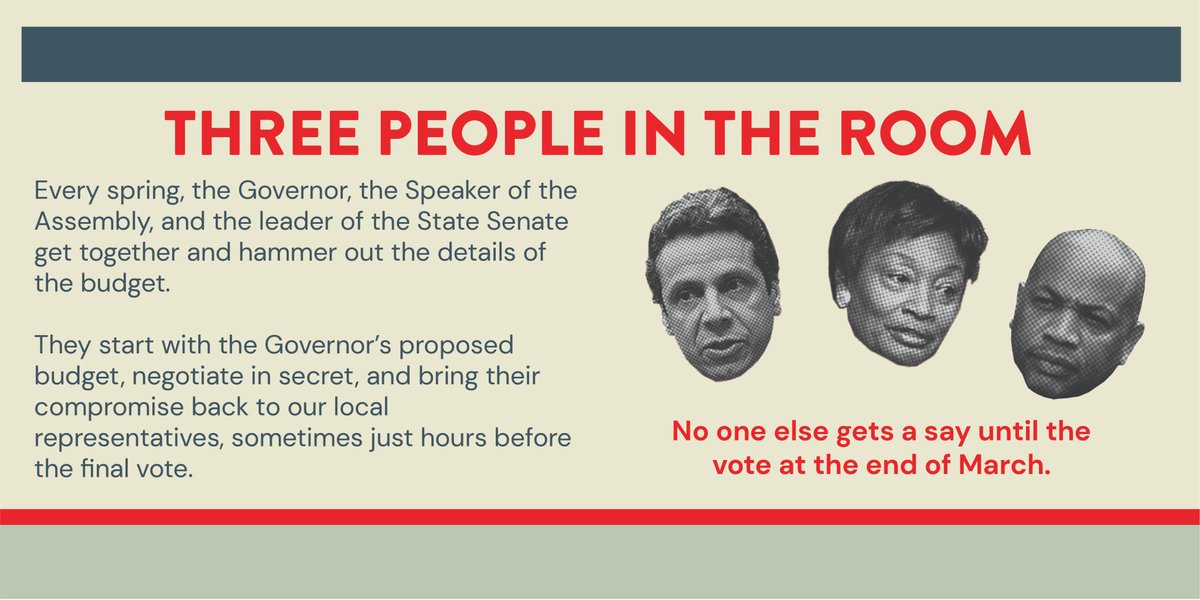 THREE PEOPLE IN THE ROOM

Every spring, the Governor, the Speaker of the Assembly, and the leader of the State Senate get together and hammer out the details of the budget.

They start with the Governor's proposed budget, negotiate in secret, and bring their compromise back to our local representatives, sometimes just hours before the final vote.

No one else gets a say until the vote at the end of March.